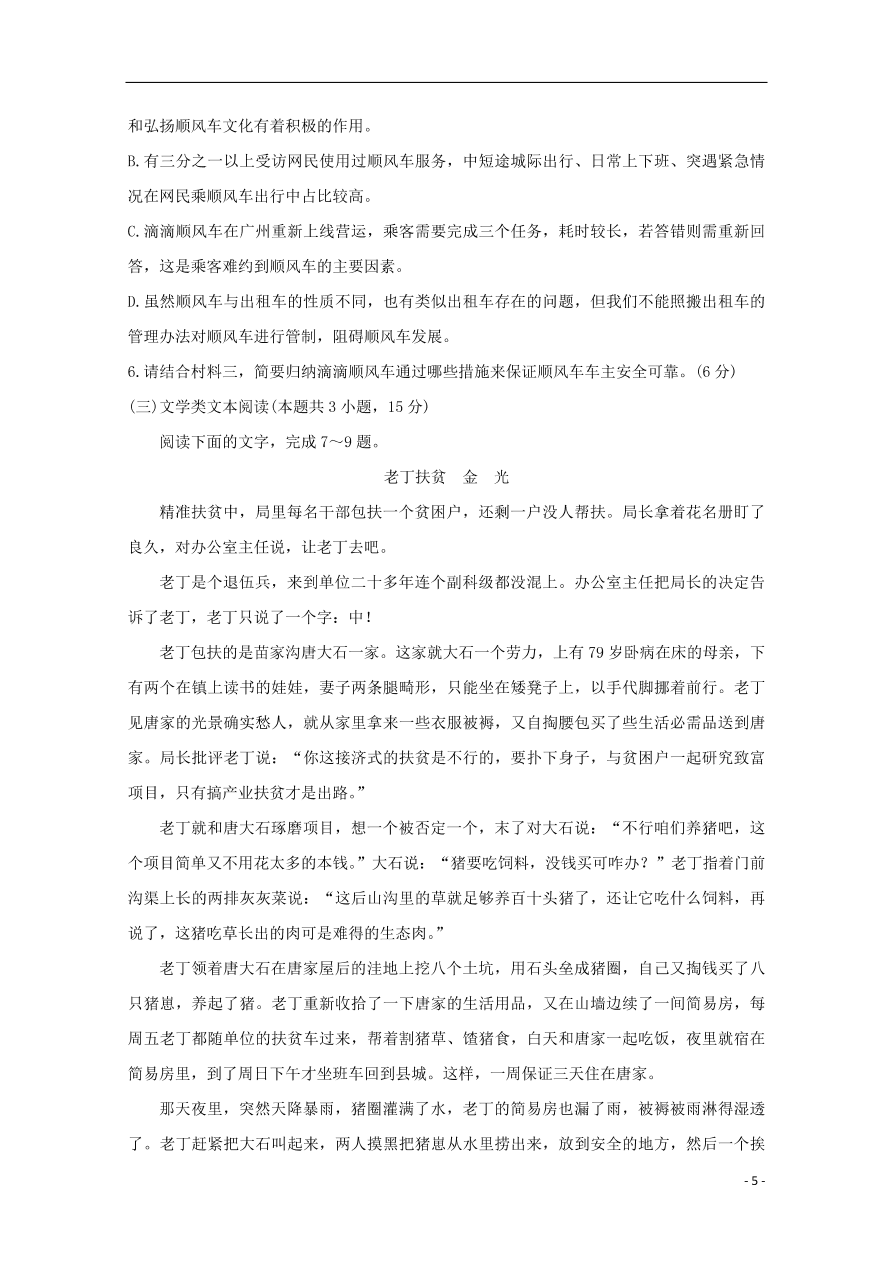 和弘扬顺风车文化有着积极的作用。

B.有三分之一以上受访网民使用过顺风车服务，中短途城际出行、日常上下班、突遇紧急情况在网民乘顺风车出行中占比较高。

C.滴滴顺风车在广州重新上线营运，乘客需要完成三个任务，耗时较长，若答错则需重新回答，这是乘客难约到顺风车的主要因素。

D.虽然顺风车与出租车的性质不同，也有类似出租车存在的问题，但我们不能照搬出租车的管理办法对顺风车进行管制，阻碍顺风车发展。

6.请结合材料三，简要归纳滴滴顺风车通过哪些措施来保证顺风车车主安全可靠。(6 分)

(三)文学类文本阅读(本题共 3 小题，15 分)

阅读下面的文字，完成 7～9 题。

老丁扶贫　金　光

精准扶贫中，局里每名干部包扶一个贫困户，还剩一户没人帮扶。局长拿着花名册盯了良久，对办公室主任说，让老丁去吧。

老丁是个退伍兵，来到单位二十多年连个副科级都没混上。办公室主任把局长的决定告诉了老丁，老丁只说了一个字：中!

老丁包扶的是苗家沟唐大石一家。这家就大石一个劳力，上有 79 岁卧病在床的母亲，下有两个在镇上读书的娃娃，妻子两条腿畸形，只能坐在矮凳子上，以手代脚挪着前行。老丁见唐家的光景确实愁人，就从家里拿来一些衣服被褥，又自掏腰包买了些生活必需品送到唐家。局长批评老丁说：“你这接济式的扶贫是不行的，要扑下身子，与贫困户一起研究致富项目，只有搞产业扶贫才是出路。”

老丁就和唐大石琢磨项目，想一个被否定一个，末了对大石说：“不行咱们养猪吧，这个项目简单又不用花太多的本钱。”大石说：“猪要吃饲料，没钱买可咋办？”老丁指着门前沟渠上长的两排灰灰菜说：“这后山沟里的草就足够养百十头猪了，还让它吃什么饲料，再说了，这猪吃草长出的肉可是难得的生态肉。”

老丁领着唐大石在唐家屋后的洼地上挖八个土坑，用石头垒成猪圈，自己又掏钱买了八只猪崽，养起了猪。老丁重新收拾了一下唐家的生活用品，又在山墙边续了一间简易房，每周五老丁都随单位的扶贫车过来，帮着割猪草、馇猪食，白天和唐家一起吃饭，夜里就宿在简易房里，到了周日下午才坐班车回到县城。这样，一周保证三天住在唐家。

那天夜里，突然天降暴雨，猪圈灌满了水，老丁的简易房也漏了雨，被褥被雨淋得湿透了。老丁赶紧把大石叫起来，两人摸黑把猪崽从水里捞出来，放到安全的地方，然后一个挨

- 5 -